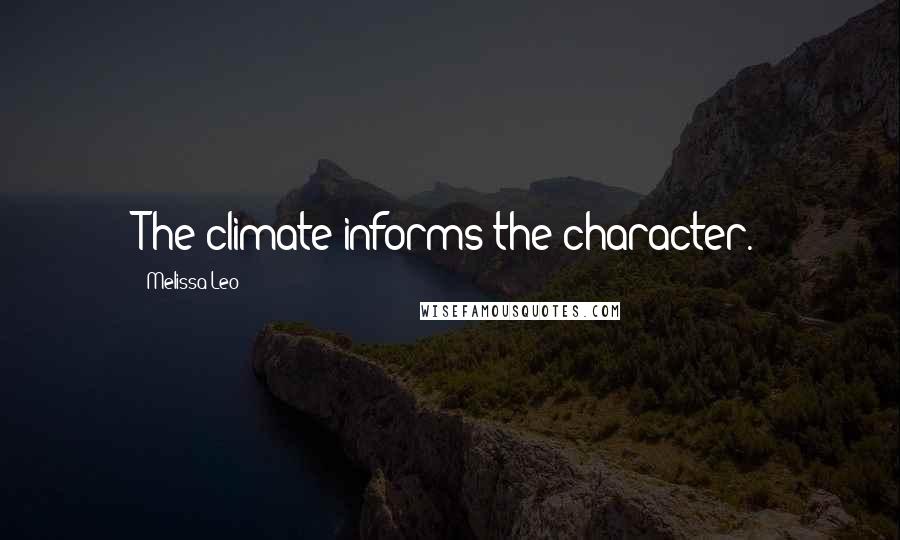 The climate informs the character.

Melissa Leo

WISEFAMOUSQUOTES.COM